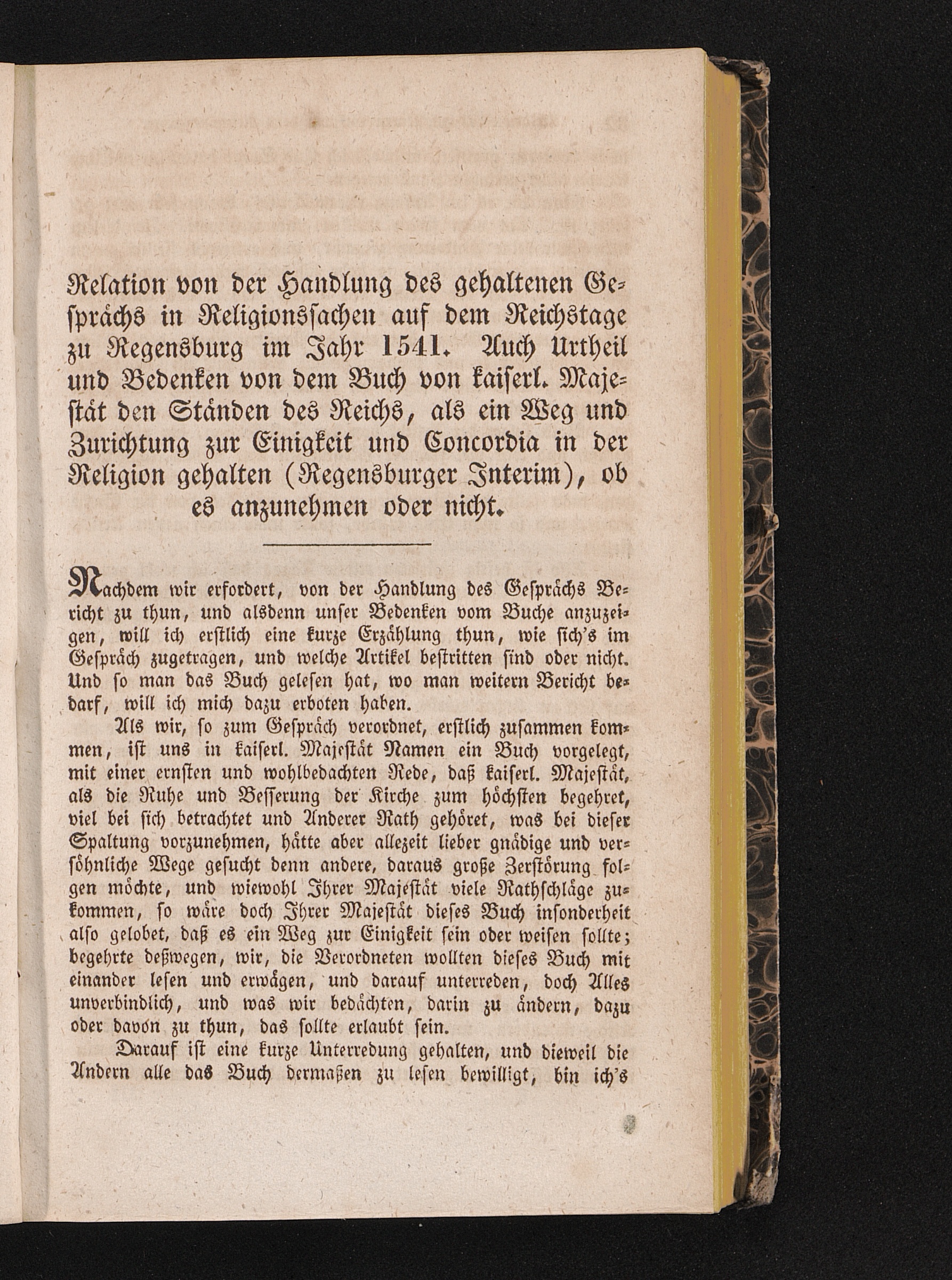 Relation von der Handlung des gehaltenen Gesprächs in Religionssachen auf dem Reichstage zu Regensburg im Jahr 1541. Auch Urtheil und Bedenken von dem Buch von kaiserl. Majestät den Ständen des Reichs, als ein Weg und Zurichtung zur Einigkeit und Concordia in der Religion gehalten (Regensburger Interim), ob es anzunehmen oder nicht.

Nachdem wir erfordert, von der Handlung des Gesprächs Bericht zu thun, und alsdenn unser Bedenken vom Buche anzuzeigen, will ich erstlich eine kurze Erzählung thun, wie sich's im Gespräch zugetragen, und welche Artikel bestritten sind oder nicht. Und so man das Buch gelesen hat, wo man weitern Bericht bedarf, will ich mich dazu erboten haben.

Als wir, so zum Gespräch verordnet, erstlich zusammen kommen, ist uns in kaiserl. Majestät Namen ein Buch vorgelegt, mit einer ernsten und wohlbedachten Rede, daß kaiserl. Majestät, als die Ruhe und Besserung der Kirche zum höchsten begehret, viel bei sich betrachtet und Anderer Rath gehöret, was bei dieser Spaltung vorzunehmen, hätte aber allezeit lieber gnädige und versöhnliche Wege gesucht denn andere, daraus große Zerstörung folgen möchte, und wiewohl Ihrer Majestät viele Rathschläge zukommen, so wäre doch Ihrer Majestät dieses Buch insonderheit also gelobet, daß es ein Weg zur Einigkeit sein oder weisen sollte; begehrte deßwegen, wir, die Verordneten wollten dieses Buch mit einander lesen und erwägen, und darauf unterreden, doch Alles unverbindlich, und was wir bedächten, darin zu ändern, dazu oder davon zu thun, das sollte erlaubt sein.

Darauf ist eine kurze Unterredung gehalten, und dieweil die Andern alle das Buch dermaßen zu lesen bewilligt, bin ich's